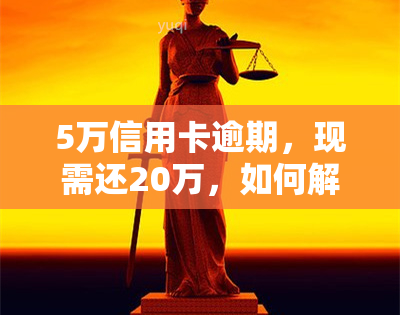 yuqi

5万信用卡逾期，现需还20万，如何解